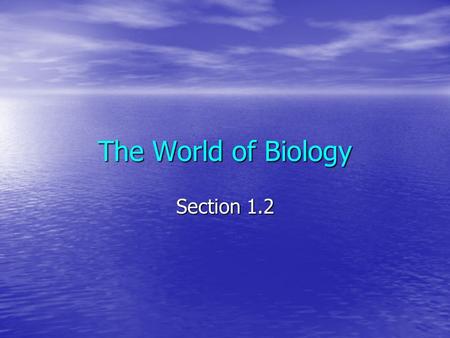 The World of Biology

Section 1.2